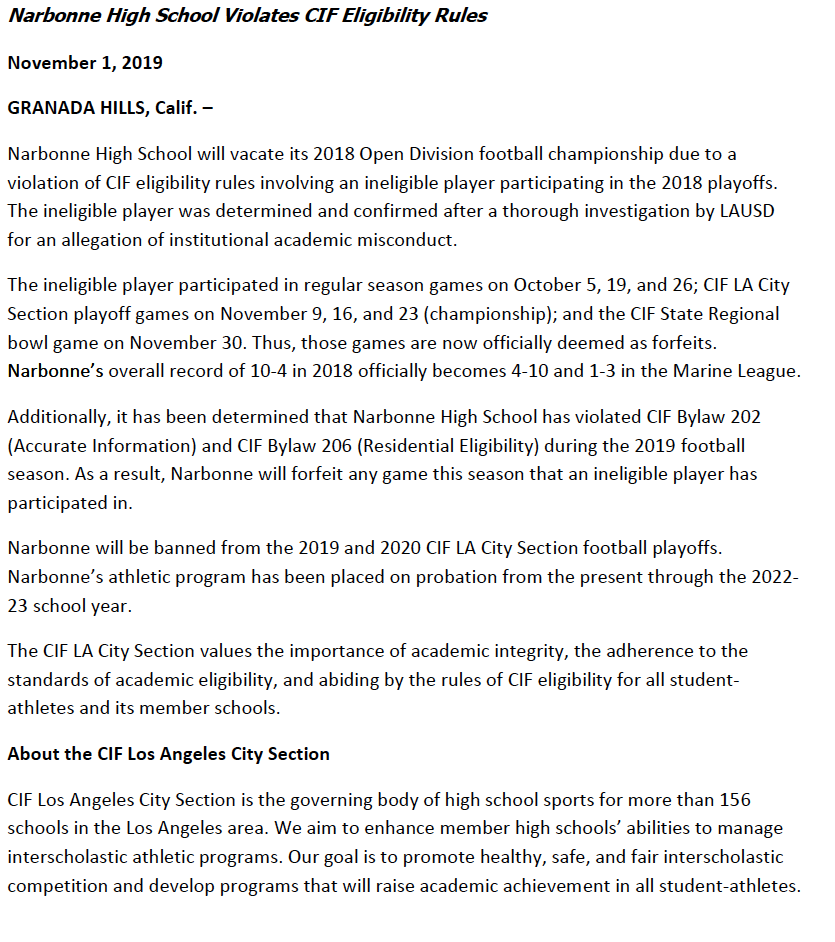 Narbonne High School Violates CIF Eligibility Rules

November 1, 2019

GRANADA HILLS, Calif. –

Narbonne High School will vacate its 2018 Open Division football championship due to a violation of CIF eligibility rules involving an ineligible player participating in the 2018 playoffs. The ineligible player was determined and confirmed after a thorough investigation by LAUSD for an allegation of institutional academic misconduct.

The ineligible player participated in regular season games on October 5, 19, and 26; CIF LA City Section playoff games on November 9, 16, and 23 (championship); and the CIF State Regional bowl game on November 30. Thus, those games are now officially deemed as forfeits. Narbonne's overall record of 10-4 in 2018 officially becomes 4-10 and 1-3 in the Marine League.

Additionally, it has been determined that Narbonne High School has violated CIF Bylaw 202 (Accurate Information) and CIF Bylaw 206 (Residential Eligibility) during the 2019 football season. As a result, Narbonne will forfeit any game this season that an ineligible player has participated in.

Narbonne will be banned from the 2019 and 2020 CIF LA City Section football playoffs. Narbonne's athletic program has been placed on probation from the present through the 2022-23 school year.

The CIF LA City Section values the importance of academic integrity, the adherence to the standards of academic eligibility, and abiding by the rules of CIF eligibility for all student-athletes and its member schools.

About the CIF Los Angeles City Section

CIF Los Angeles City Section is the governing body of high school sports for more than 156 schools in the Los Angeles area. We aim to enhance member high schools' abilities to manage interscholastic athletic programs. Our goal is to promote healthy, safe, and fair interscholastic competition and develop programs that will raise academic achievement in all student-athletes.